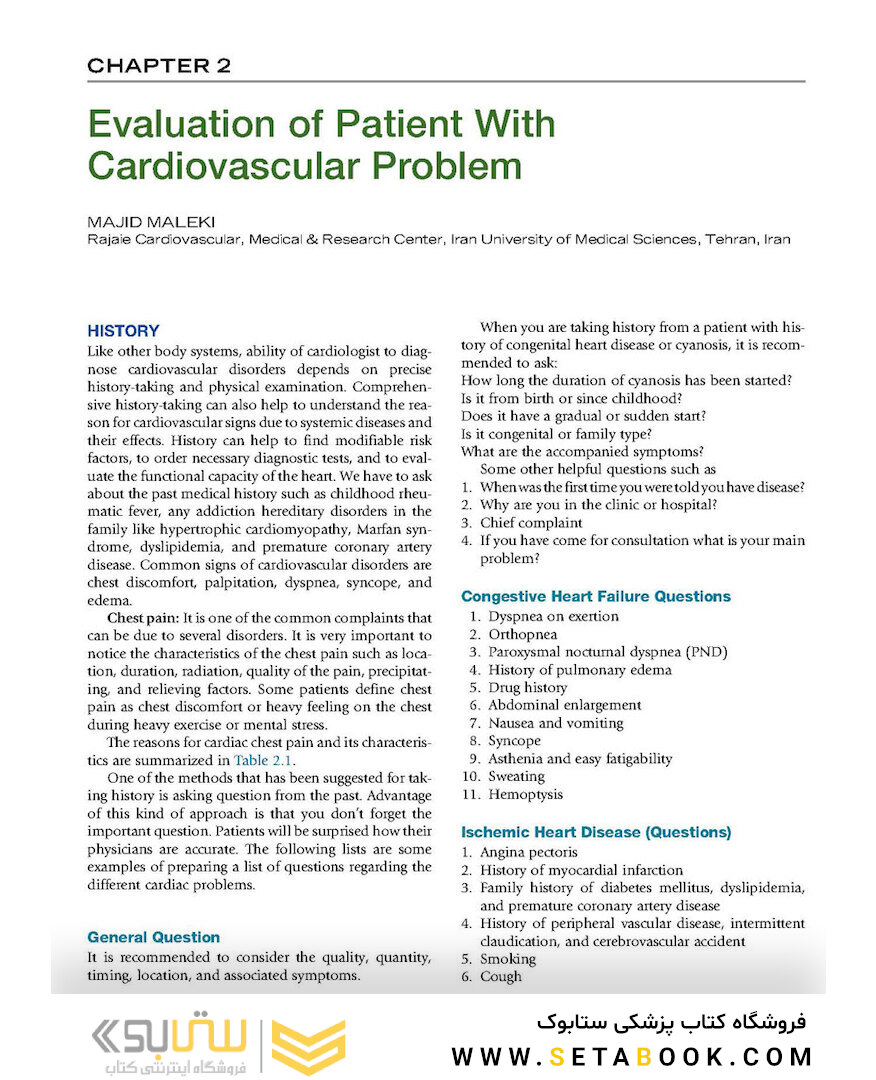 CHAPTER 2

Evaluation of Patient With Cardiovascular Problem

MAJID MALEKI
Rajaie Cardiovascular, Medical & Research Center, Iran University of Medical Sciences, Tehran, Iran

HISTORY
Like other body systems, ability of cardiologist to diagnose cardiovascular disorders depends on precise history-taking and physical examination. Comprehensive history-taking can also help to understand the reason for cardiovascular signs due to systemic diseases and their effects. History can help to find modifiable risk factors, to order necessary diagnostic tests, and to evaluate the functional capacity of the heart. We have to ask about the past medical history such as childhood rheumatic fever, any addiction hereditary disorders in the family like hypertrophic cardiomyopathy, Marfan syndrome, dyslipidemia, and premature coronary artery disease. Common signs of cardiovascular disorders are chest discomfort, palpitation, dyspnea, syncope, and edema.

Chest pain: It is one of the common complaints that can be due to several disorders. It is very important to notice the characteristics of the chest pain such as location, duration, radiation, quality of the pain, precipitating, and relieving factors. Some patients define chest pain as chest discomfort or heavy feeling on the chest during heavy exercise or mental stress.

The reasons for cardiac chest pain and its characteristics are summarized in Table 2.1.

One of the methods that has been suggested for taking history is asking question from the past. Advantage of this kind of approach is that you don't forget the important question. Patients will be surprised how their physicians are accurate. The following lists are some examples of preparing a list of questions regarding the different cardiac problems.

General Question
It is recommended to consider the quality, quantity, timing, location, and associated symptoms.

When you are taking history from a patient with history of congenital heart disease or cyanosis, it is recommended to ask:
How long the duration of cyanosis has been started?
Is it from birth or since childhood?
Does it have a gradual or sudden start?
Is it congenital or family type?
What are the accompanied symptoms?
Some other helpful questions such as
1. When was the first time you were told you have disease?
2. Why are you in the clinic or hospital?
3. Chief complaint
4. If you have come for consultation what is your main problem?

Congestive Heart Failure Questions
1. Dyspnea on exertion
2. Orthopnea
3. Paroxysmal nocturnal dyspnea (PND)
4. History of pulmonary edema
5. Drug history
6. Abdominal enlargement
7. Nausea and vomiting
8. Syncope
9. Asthenia and easy fatigability
10. Sweating
11. Hemoptysis

Ischemic Heart Disease (Questions)
1. Angina pectoris
2. History of myocardial infarction
3. Family history of diabetes mellitus, dyslipidemia, and premature coronary artery disease
4. History of peripheral vascular disease, intermittent claudication, and cerebrovascular accident
5. Smoking
6. Cough

ستابوک
فروشگاه اینترنتی کتاب
فروشگاه کتاب پزشکی ستابوک
WWW.SETABOOK.COM